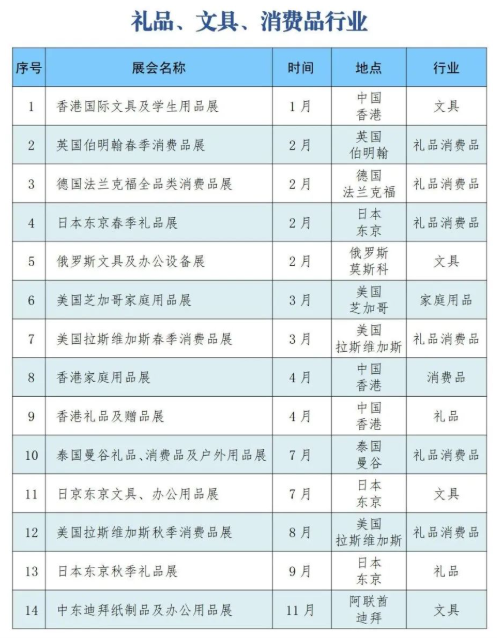 礼品、文具、消费品行业

| 序号 | 展会名称 | 时间 | 地点 | 行业 |
|---|---|---|---|---|
| 1 | 香港国际文具及学生用品展 | 1月 | 中国 香港 | 文具 |
| 2 | 英国伯明翰春季消费品展 | 2月 | 英国 伯明翰 | 礼品消费品 |
| 3 | 德国法兰克福全品类消费品展 | 2月 | 德国 法兰克福 | 礼品消费品 |
| 4 | 日本东京春季礼品展 | 2月 | 日本 东京 | 礼品消费品 |
| 5 | 俄罗斯文具及办公设备展 | 2月 | 俄罗斯 莫斯科 | 文具 |
| 6 | 美国芝加哥家庭用品展 | 3月 | 美国 芝加哥 | 家庭用品 |
| 7 | 美国拉斯维加斯春季消费品展 | 3月 | 美国 拉斯维加斯 | 礼品消费品 |
| 8 | 香港家庭用品展 | 4月 | 中国 香港 | 消费品 |
| 9 | 香港礼品及赠品展 | 4月 | 中国 香港 | 礼品 |
| 10 | 泰国曼谷礼品、消费品及户外用品展 | 7月 | 泰国 曼谷 | 礼品消费品 |
| 11 | 日京东京文具、办公用品展 | 7月 | 日本 东京 | 文具 |
| 12 | 美国拉斯维加斯秋季消费品展 | 8月 | 美国 拉斯维加斯 | 礼品消费品 |
| 13 | 日本东京秋季礼品展 | 9月 | 日本 东京 | 礼品 |
| 14 | 中东迪拜纸制品及办公用品展 | 11月 | 阿联酋 迪拜 | 文具 |